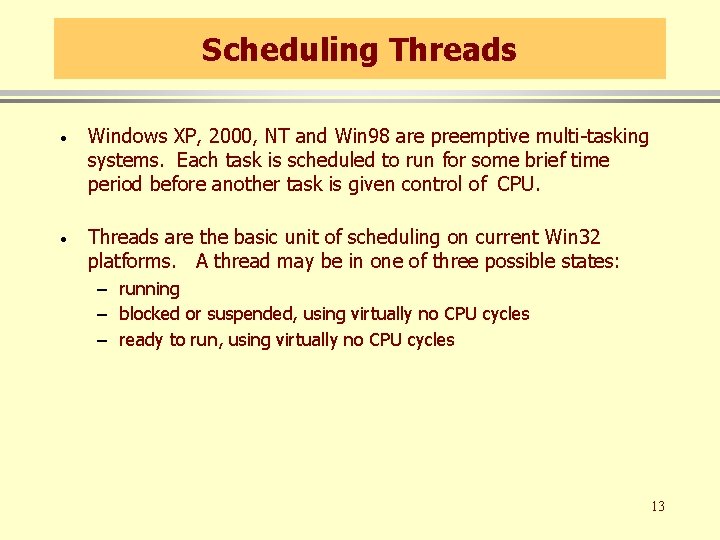 Scheduling Threads

• Windows XP, 2000, NT and Win98 are preemptive multi-tasking systems. Each task is scheduled to run for some brief time period before another task is given control of CPU.

• Threads are the basic unit of scheduling on current Win32 platforms. A thread may be in one of three possible states:
– running
– blocked or suspended, using virtually no CPU cycles
– ready to run, using virtually no CPU cycles

13